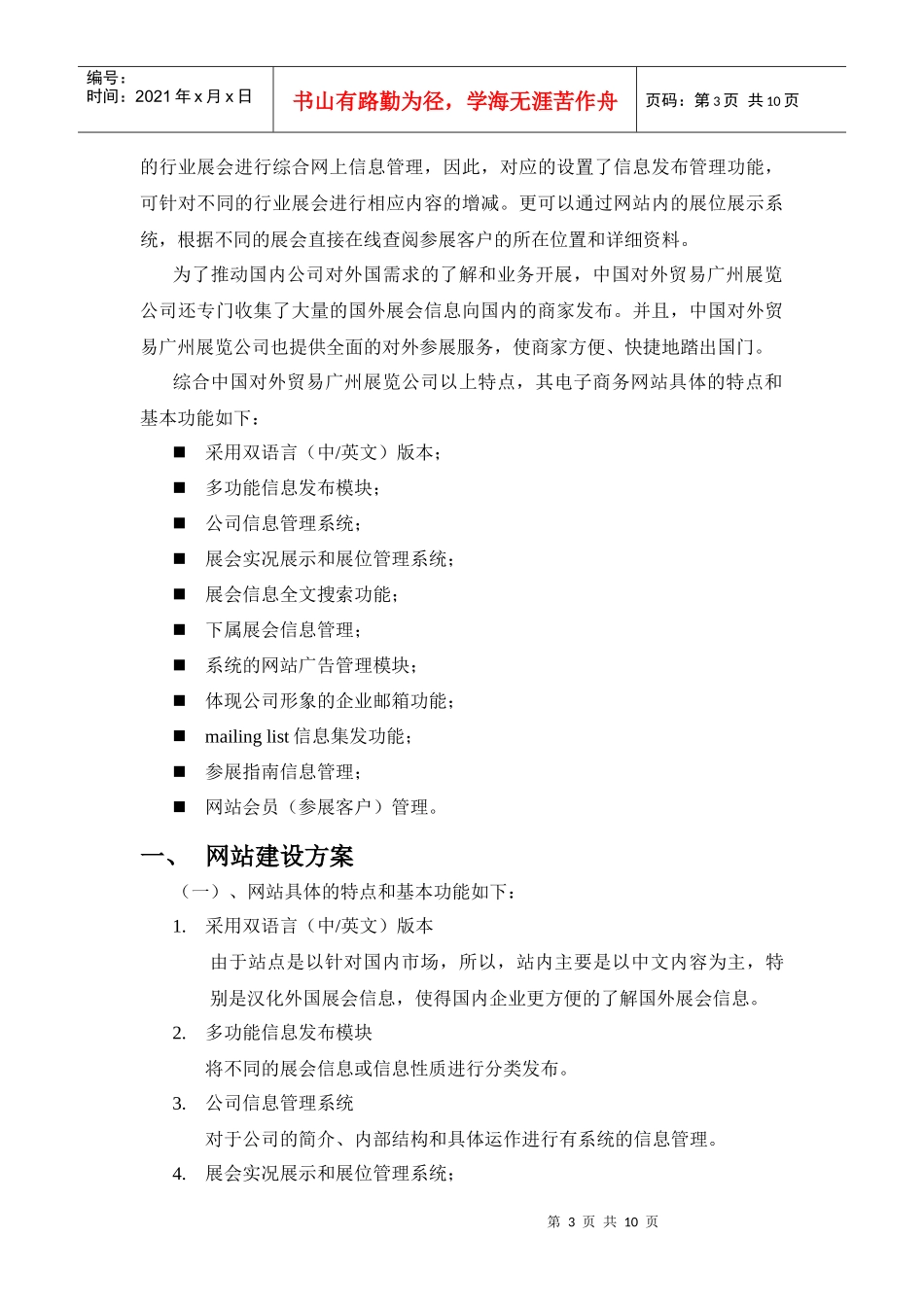 | 编号：<br>时间：2021 年 x 月 x 日 | 书山有路勤为径，学海无涯苦作舟 | 页码：第 3 页 共 10 页 |
|---|---|---|

的行业展会进行综合网上信息管理，因此，对应的设置了信息发布管理功能，可针对不同的行业展会进行相应内容的增减。更可以通过网站内的展位展示系统，根据不同的展会直接在线查阅参展客户的所在位置和详细资料。

为了推动国内公司对外国需求的了解和业务开展，中国对外贸易广州展览公司还专门收集了大量的国外展会信息向国内的商家发布。并且，中国对外贸易广州展览公司也提供全面的对外参展服务，使商家方便、快捷地踏出国门。

综合中国对外贸易广州展览公司以上特点，其电子商务网站具体的特点和基本功能如下：

■ 采用双语言（中/英文）版本；
■ 多功能信息发布模块；
■ 公司信息管理系统；
■ 展会实况展示和展位管理系统；
■ 展会信息全文搜索功能；
■ 下属展会信息管理；
■ 系统的网站广告管理模块；
■ 体现公司形象的企业邮箱功能；
■ mailing list 信息集发功能；
■ 参展指南信息管理；
■ 网站会员（参展客户）管理。

一、 网站建设方案

（一）、网站具体的特点和基本功能如下：

1. 采用双语言（中/英文）版本

由于站点是以针对国内市场，所以，站内主要是以中文内容为主，特别是汉化外国展会信息，使得国内企业更方便的了解国外展会信息。

2. 多功能信息发布模块

将不同的展会信息或信息性质进行分类发布。

3. 公司信息管理系统

对于公司的简介、内部结构和具体运作进行有系统的信息管理。

4. 展会实况展示和展位管理系统；

第 3 页 共 10 页